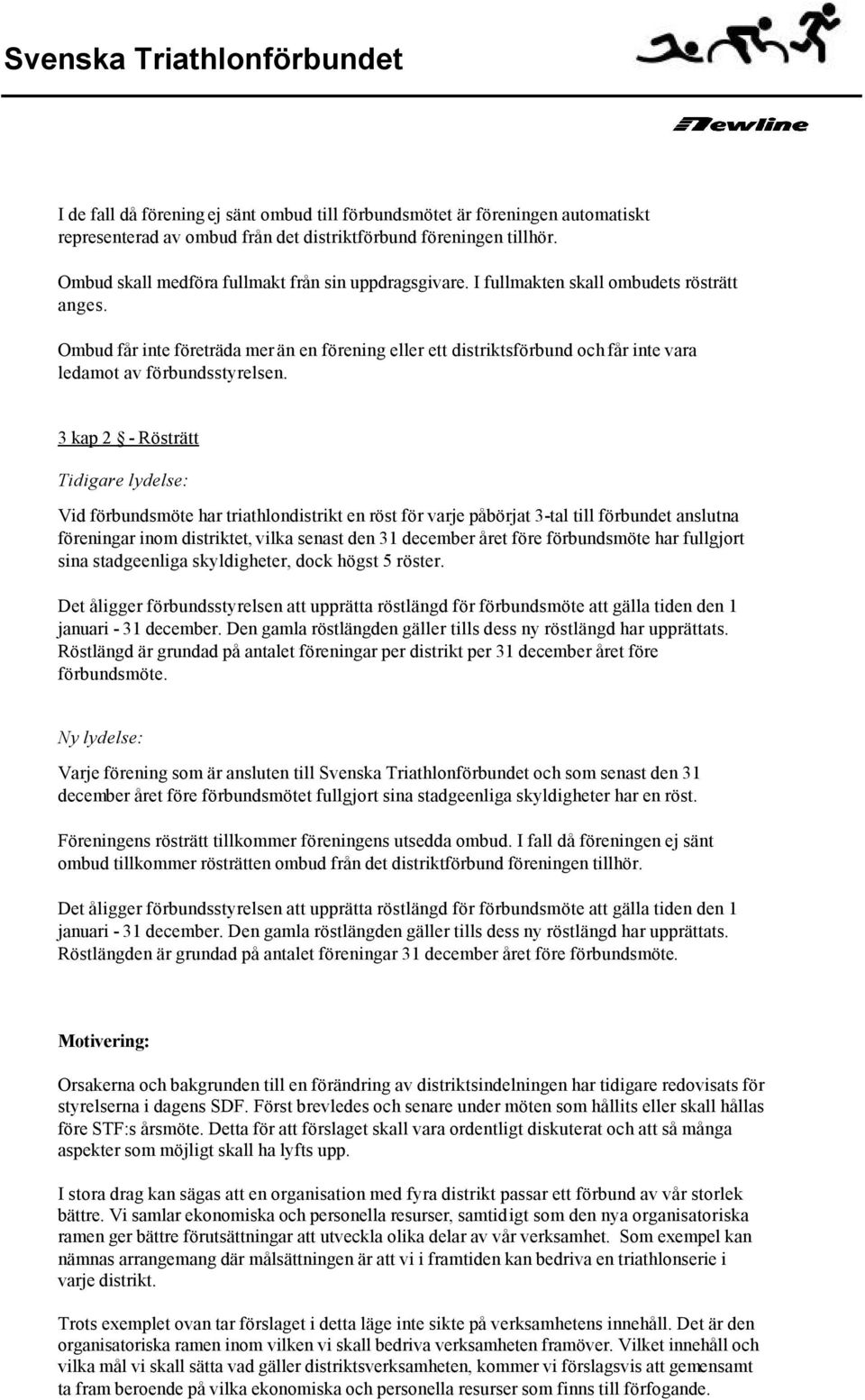 Svenska Triathlonförbundet

Newline

I de fall då förening ej sänt ombud till förbundsmötet är föreningen automatiskt representerad av ombud från det distriktförbund föreningen tillhör.

Ombud skall medföra fullmakt från sin uppdragsgivare. I fullmakten skall ombudets rösträtt anges.

Ombud får inte företräda mer än en förening eller ett distriktsförbund och får inte vara ledamot av förbundsstyrelsen.

3 kap 2 § - Rösträtt

Tidigare lydelse:

Vid förbundsmöte har triathlondistrikt en röst för varje påbörjat 3-tal till förbundet anslutna föreningar inom distriktet, vilka senast den 31 december året före förbundsmöte har fullgjort sina stadgeenliga skyldigheter, dock högst 5 röster.

Det åligger förbundsstyrelsen att upprätta röstlängd för förbundsmöte att gälla tiden den 1 januari - 31 december. Den gamla röstlängden gäller tills dess ny röstlängd har upprättats. Röstlängd är grundad på antalet föreningar per distrikt per 31 december året före förbundsmöte.

Ny lydelse:

Varje förening som är ansluten till Svenska Triathlonförbundet och som senast den 31 december året före förbundsmötet fullgjort sina stadgeenliga skyldigheter har en röst.

Föreningens rösträtt tillkommer föreningens utsedda ombud. I fall då föreningen ej sänt ombud tillkommer rösträtten ombud från det distriktförbund föreningen tillhör.

Det åligger förbundsstyrelsen att upprätta röstlängd för förbundsmöte att gälla tiden den 1 januari - 31 december. Den gamla röstlängden gäller tills dess ny röstlängd har upprättats. Röstlängden är grundad på antalet föreningar 31 december året före förbundsmöte.

Motivering:

Orsakerna och bakgrunden till en förändring av distriktsindelningen har tidigare redovisats för styrelserna i dagens SDF. Först brevledes och senare under möten som hållits eller skall hållas före STF:s årsmöte. Detta för att förslaget skall vara ordentligt diskuterat och att så många aspekter som möjligt skall ha lyfts upp.

I stora drag kan sägas att en organisation med fyra distrikt passar ett förbund av vår storlek bättre. Vi samlar ekonomiska och personella resurser, samtidigt som den nya organisatoriska ramen ger bättre förutsättningar att utveckla olika delar av vår verksamhet. Som exempel kan nämnas arrangemang där målsättningen är att vi i framtiden kan bedriva en triathlonserie i varje distrikt.

Trots exemplet ovan tar förslaget i detta läge inte sikte på verksamhetens innehåll. Det är den organisatoriska ramen inom vilken vi skall bedriva verksamheten framöver. Vilket innehåll och vilka mål vi skall sätta vad gäller distriktsverksamheten, kommer vi förslagsvis att gemensamt ta fram beroende på vilka ekonomiska och personella resurser som finns till förfogande.